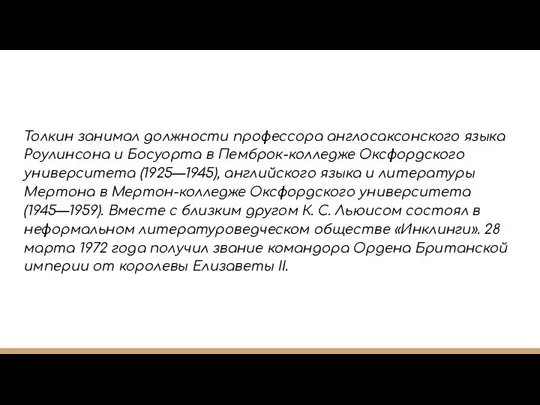 Толкин занимал должности профессора англосаксонского языка Роулинсона и Босуорта в Пемброк-колледже Оксфордского университета (1925—1945), английского языка и литературы Мертона в Мертон-колледже Оксфордского университета (1945—1959). Вместе с близким другом К. С. Льюисом состоял в неформальном литературоведческом обществе «Инклинги». 28 марта 1972 года получил звание командора Ордена Британской империи от королевы Елизаветы II.